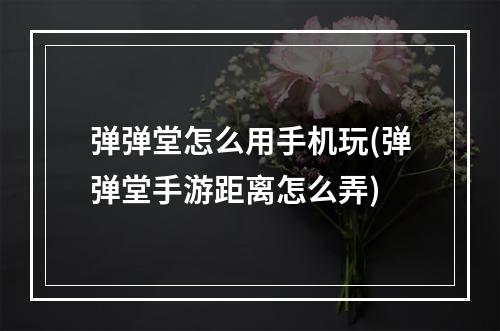 弹弹堂怎么用手机玩(弹弹堂手游距离怎么弄)